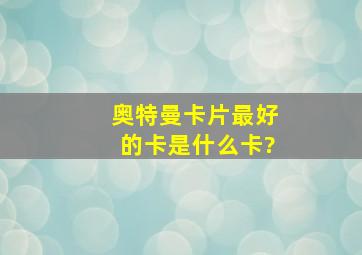 奥特曼卡片最好的卡是什么卡?